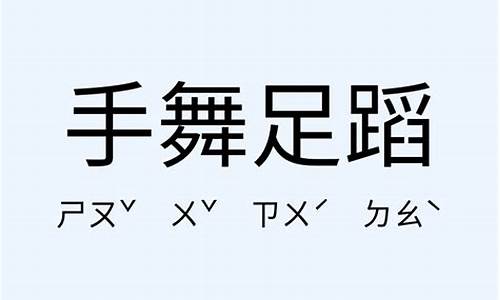 手舞足蹈

ㄕㄡˇ ㄨˇ ㄗㄨˊ ㄉㄠˋ